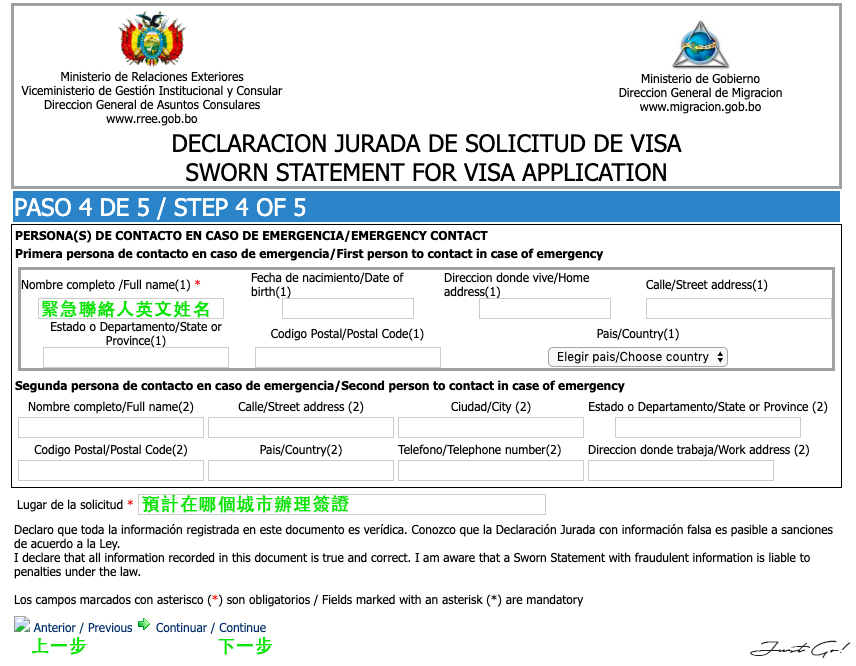 Ministerio de Relaciones Exteriores
Viceministerio de Gestión Institucional y Consular
Direccion General de Asuntos Consulares
www.rree.gob.bo

Ministerio de Gobierno
Direccion General de Migracion
www.migracion.gob.bo

DECLARACION JURADA DE SOLICITUD DE VISA
SWORN STATEMENT FOR VISA APPLICATION

PASO 4 DE 5 / STEP 4 OF 5

PERSONA(S) DE CONTACTO EN CASO DE EMERGENCIA/EMERGENCY CONTACT
Primera persona de contacto en caso de emergencia/First person to contact in case of emergency

Nombre completo /Full name(1) *
緊急聯絡人英文姓名
Fecha de nacimiento/Date of birth(1)
Direccion donde vive/Home address(1)
Calle/Street address(1)
Estado o Departamento/State or Province(1)
Codigo Postal/Postal Code(1)
Pais/Country(1)
Elegir pais/Choose country

Segunda persona de contacto en caso de emergencia/Second person to contact in case of emergency
Nombre completo/Full name(2)
Calle/Street address (2)
Ciudad/City (2)
Estado o Departamento/State or Province (2)
Codigo Postal/Postal Code(2)
Pais/Country(2)
Telefono/Telephone number(2)
Direccion donde trabaja/Work address (2)

Lugar de la solicitud * 預計在哪個城市辦理簽證

Declaro que toda la información registrada en este documento es verídica. Conozco que la Declaración Jurada con información falsa es pasible a sanciones de acuerdo a la Ley.
I declare that all information recorded in this document is true and correct. I am aware that a Sworn Statement with fraudulent information is liable to penalties under the law.

Los campos marcados con asterisco (*) son obligatorios / Fields marked with an asterisk (*) are mandatory

Anterior / Previous Continuar / Continue
上一步 下一步

Just Go!